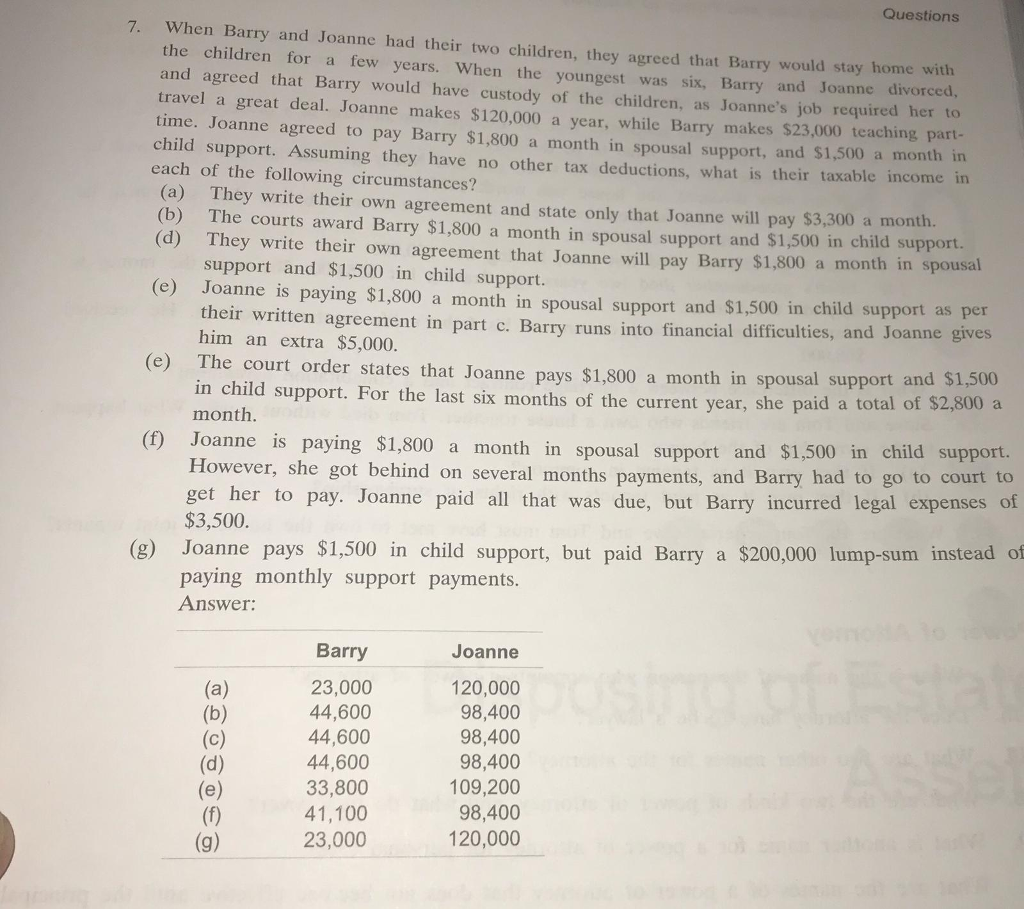 Questions

7. When Barry and Joanne had their two children, they agreed that Barry would stay home with the children for a few years. When the youngest was six, Barry and Joanne divorced, and agreed that Barry would have custody of the children, as Joanne's job required her to travel a great deal. Joanne makes $120,000 a year, while Barry makes $23,000 teaching part-time. Joanne agreed to pay Barry $1,800 a month in spousal support, and $1,500 a month in child support. Assuming they have no other tax deductions, what is their taxable income in each of the following circumstances?

(a) They write their own agreement and state only that Joanne will pay $3,300 a month.

(b) The courts award Barry $1,800 a month in spousal support and $1,500 in child support.

(d) They write their own agreement that Joanne will pay Barry $1,800 a month in spousal support and $1,500 in child support.

(e) Joanne is paying $1,800 a month in spousal support and $1,500 in child support as per their written agreement in part c. Barry runs into financial difficulties, and Joanne gives him an extra $5,000.

(e) The court order states that Joanne pays $1,800 a month in spousal support and $1,500 in child support. For the last six months of the current year, she paid a total of $2,800 a month.

(f) Joanne is paying $1,800 a month in spousal support and $1,500 in child support. However, she got behind on several months payments, and Barry had to go to court to get her to pay. Joanne paid all that was due, but Barry incurred legal expenses of $3,500.

(g) Joanne pays $1,500 in child support, but paid Barry a $200,000 lump-sum instead of paying monthly support payments.

Answer:

| | Barry | Joanne |
|---|---|---|
| (a) | 23,000 | 120,000 |
| (b) | 44,600 | 98,400 |
| (c) | 44,600 | 98,400 |
| (d) | 44,600 | 98,400 |
| (e) | 33,800 | 109,200 |
| (f) | 41,100 | 98,400 |
| (g) | 23,000 | 120,000 |